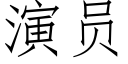 演员